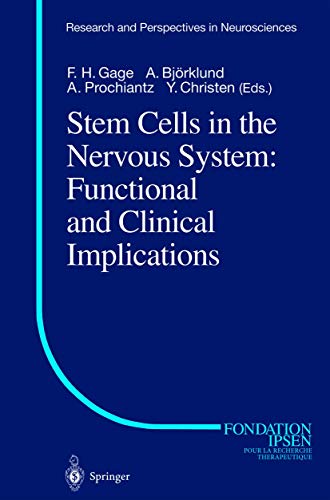 Research and Perspectives in Neurosciences

F. H. Gage A. Björklund
A. Prochiantz Y. Christen (Eds.)

Stem Cells in the Nervous System: Functional and Clinical Implications

FONDATION IPSEN
POUR LA RECHERCHE THERAPEUTIQUE

Springer